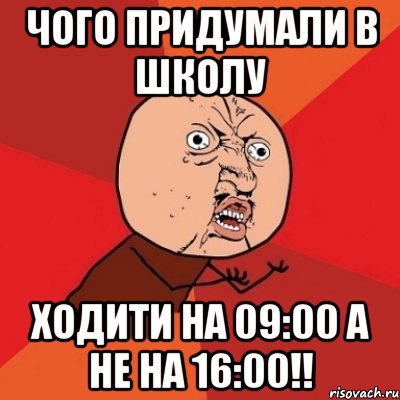 ЧОГО ПРИДУМАЛИ В ШКОЛУ

ХОДИТИ НА 09:00 А НЕ НА 16:00!!

risovach.ru